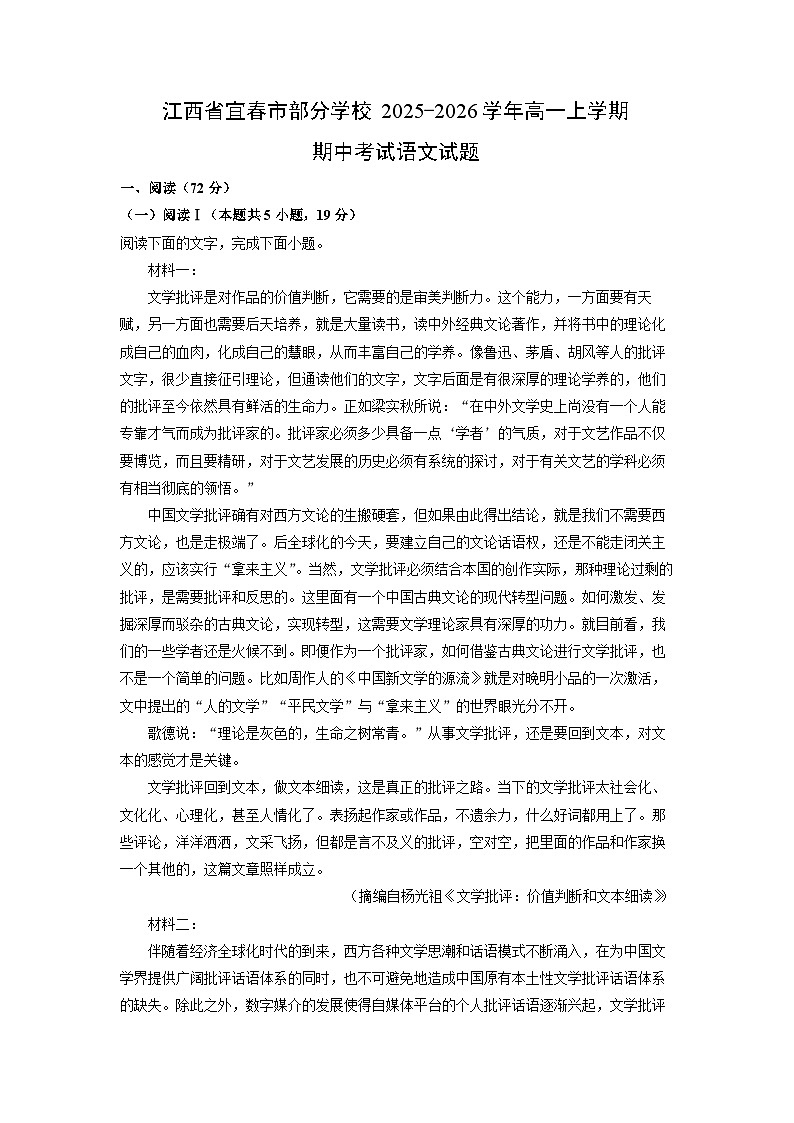 江西省宜春市部分学校 2025-2026 学年高一上学期
期中考试语文试题

一、阅读（72 分）

（一）阅读Ⅰ（本题共 5 小题，19 分）

阅读下面的文字，完成下面小题。

材料一：

文学批评是对作品的价值判断，它需要的是审美判断力。这个能力，一方面要有天赋，另一方面也需要后天培养，就是大量读书，读中外经典文论著作，并将书中的理论化成自己的血肉，化成自己的慧眼，从而丰富自己的学养。像鲁迅、茅盾、胡风等人的批评文字，很少直接征引理论，但通读他们的文字，文字后面是有很深厚的理论学养的，他们的批评至今依然具有鲜活的生命力。正如梁实秋所说：“在中外文学史上尚没有一个人能专靠才气而成为批评家的。批评家必须多少具备一点‘学者’的气质，对于文艺作品不仅要博览，而且要精研，对于文艺发展的历史必须有系统的探讨，对于有关文艺的学科必须有相当彻底的领悟。”

中国文学批评确有对西方文论的生搬硬套，但如果由此得出结论，就是我们不需要西方文论，也是走极端了。后全球化的今天，要建立自己的文论话语权，还是不能走闭关主义的，应该实行“拿来主义”。当然，文学批评必须结合本国的创作实际，那种理论过剩的批评，是需要批评和反思的。这里面有一个中国古典文论的现代转型问题。如何激发、发掘深厚而驳杂的古典文论，实现转型，这需要文学理论家具有深厚的功力。就目前看，我们的一些学者还是火候不到。即便作为一个批评家，如何借鉴古典文论进行文学批评，也不是一个简单的问题。比如周作人的《中国新文学的源流》就是对晚明小品的一次激活，文中提出的“人的文学”“平民文学”与“拿来主义”的世界眼光分不开。

歌德说：“理论是灰色的，生命之树常青。”从事文学批评，还是要回到文本，对文本的感觉才是关键。

文学批评回到文本，做文本细读，这是真正的批评之路。当下的文学批评太社会化、文化化、心理化，甚至人情化了。表扬起作家或作品，不遗余力，什么好词都用上了。那些评论，洋洋洒洒，文采飞扬，但都是言不及义的批评，空对空，把里面的作品和作家换一个其他的，这篇文章照样成立。

（摘编自杨光祖《文学批评：价值判断和文本细读》

材料二：

伴随着经济全球化时代的到来，西方各种文学思潮和话语模式不断涌入，在为中国文学界提供广阔批评话语体系的同时，也不可避免地造成中国原有本土性文学批评话语体系的缺失。除此之外，数字媒介的发展使得自媒体平台的个人批评话语逐渐兴起，文学批评